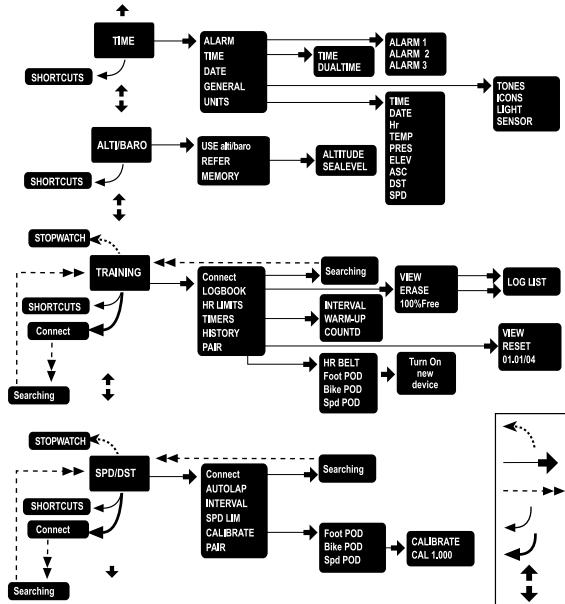 TIME

SHORTCUTS

ALARM
TIME
DATE
GENERAL
UNITS

TIME
DUALTIME

ALARM 1
ALARM 2
ALARM 3

TONES
ICONS
LIGHT
SENSOR

TIME
DATE
Hr
TEMP
PRES
ELEV
ASC
DST
SPD

ALTI/BARO

SHORTCUTS

USE alti/baro
REFER
MEMORY

ALTITUDE
SEALEVEL

STOPWATCH

TRAINING

SHORTCUTS

Connect

Searching

Connect
LOGBOOK
HR LIMITS
TIMERS
HISTORY
PAIR

Searching

VIEW
ERASE
100%Free

LOG LIST

INTERVAL
WARM-UP
COUNTD

VIEW
RESET
01.01/04

HR BELT
Foot POD
Bike POD
Spd POD

Turn On new device

STOPWATCH

SPD/DST

SHORTCUTS

Connect

Searching

Connect
AUTOLAP
INTERVAL
SPD LIM
CALIBRATE
PAIR

Searching

Foot POD
Bike POD
Spd POD

CALIBRATE
CAL 1.000